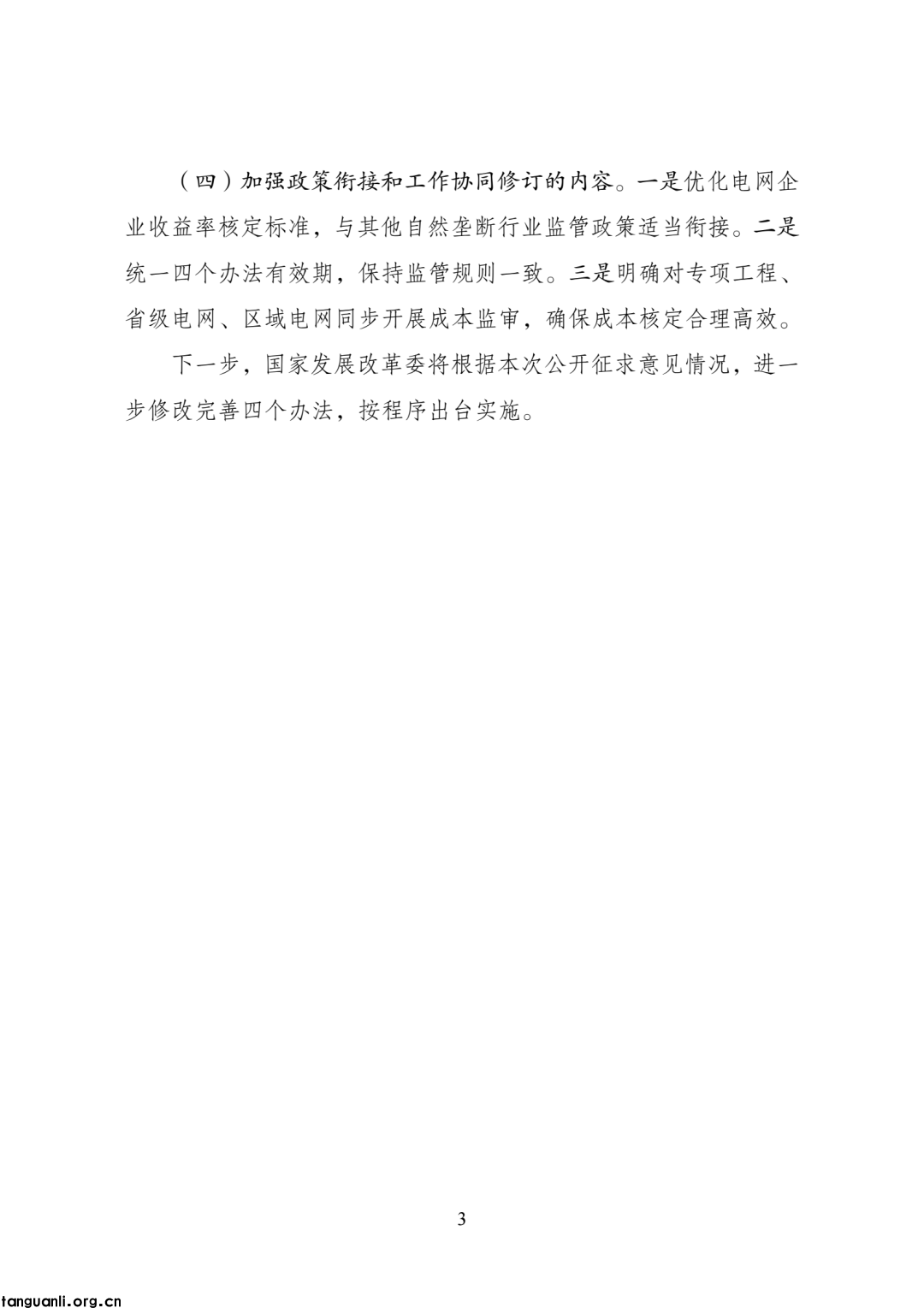 （四）加强政策衔接和工作协同修订的内容。一是优化电网企业收益率核定标准，与其他自然垄断行业监管政策适当衔接。二是统一四个办法有效期，保持监管规则一致。三是明确对专项工程、省级电网、区域电网同步开展成本监审，确保成本核定合理高效。

下一步，国家发展改革委将根据本次公开征求意见情况，进一步修改完善四个办法，按程序出台实施。

3

tanguanli.org.cn